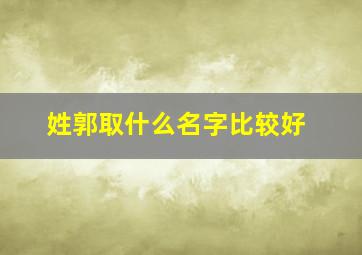 姓郭取什么名字比较好